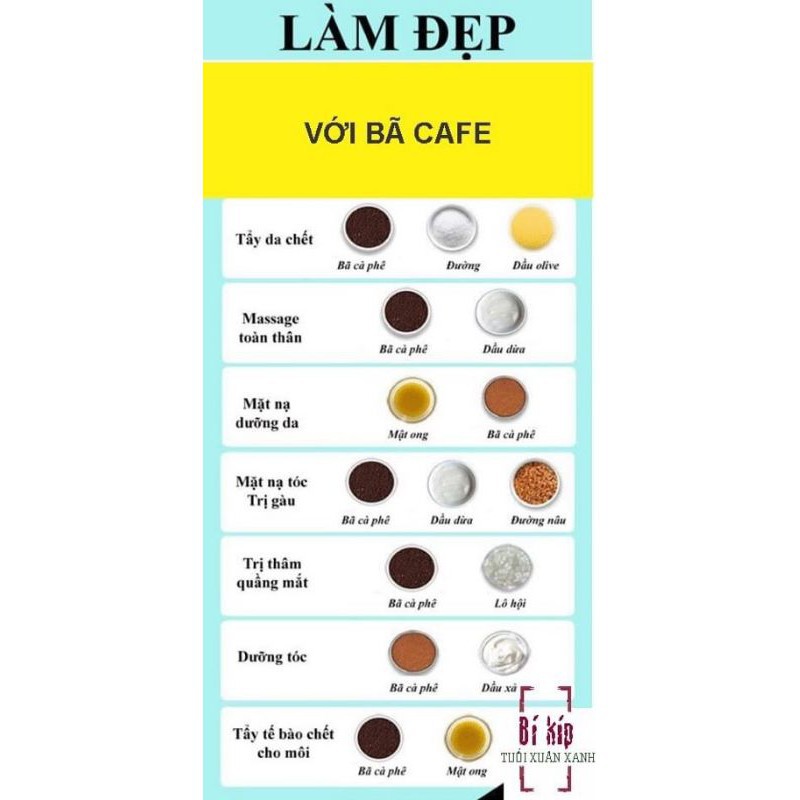 LÀM ĐẸP

VỚI BÃ CAFE

Tẩy da chết
Bã cà phê
Đường
Dầu olive

Massage toàn thân
Bã cà phê
Dầu dừa

Mặt nạ dưỡng da
Mật ong
Bã cà phê

Mặt nạ tóc Trị gàu
Bã cà phê
Dầu dừa
Đường nâu

Trị thâm quầng mắt
Bã cà phê
Lô hội

Dưỡng tóc
Bã cà phê
Dầu xả

Tẩy tế bào chết cho môi
Bã cà phê
Mật ong

Bí kíp
TUỔI XUÂN XANH